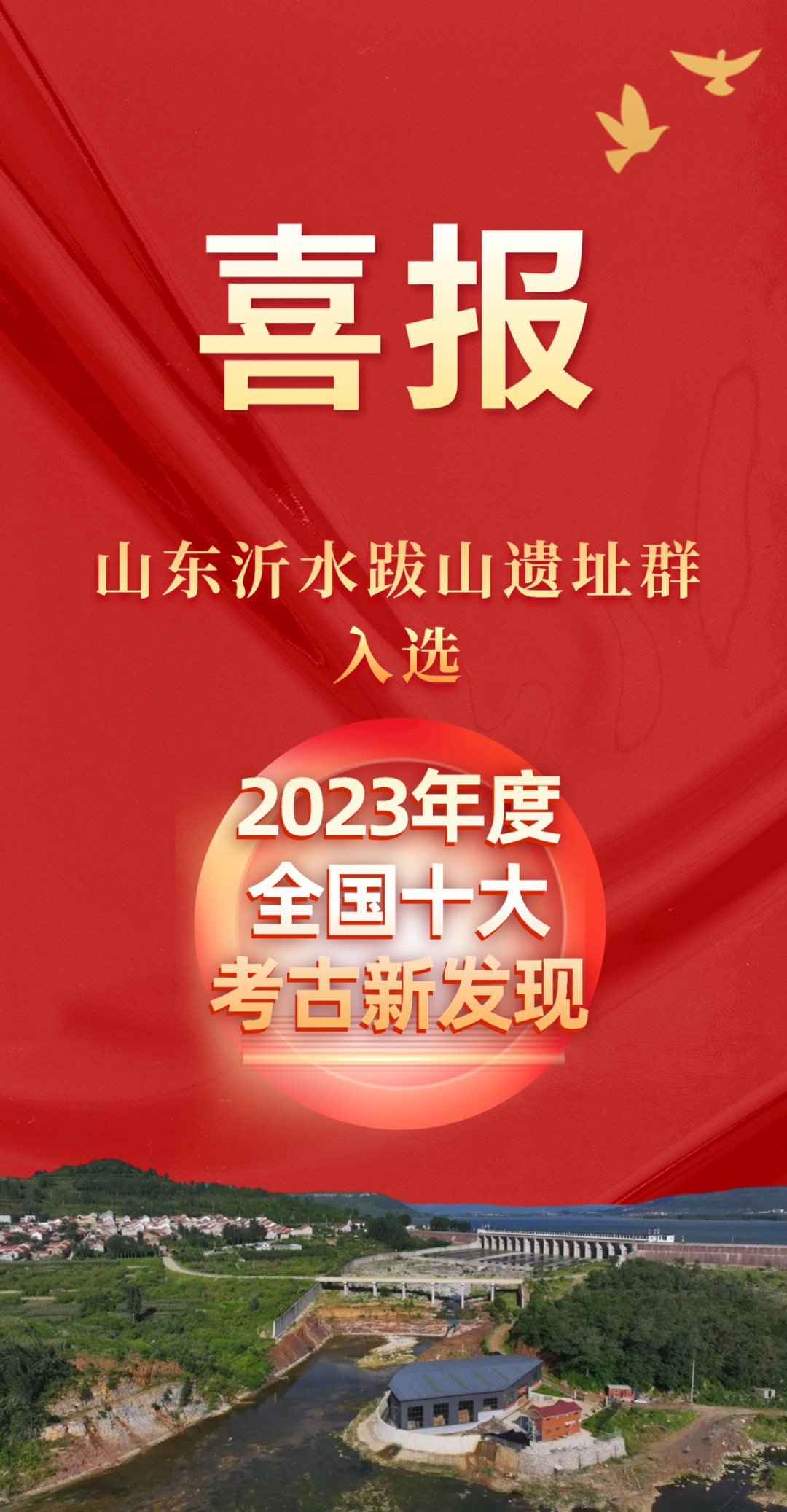 喜报

山东沂水跋山遗址群
入选

2023年度
全国十大
考古新发现